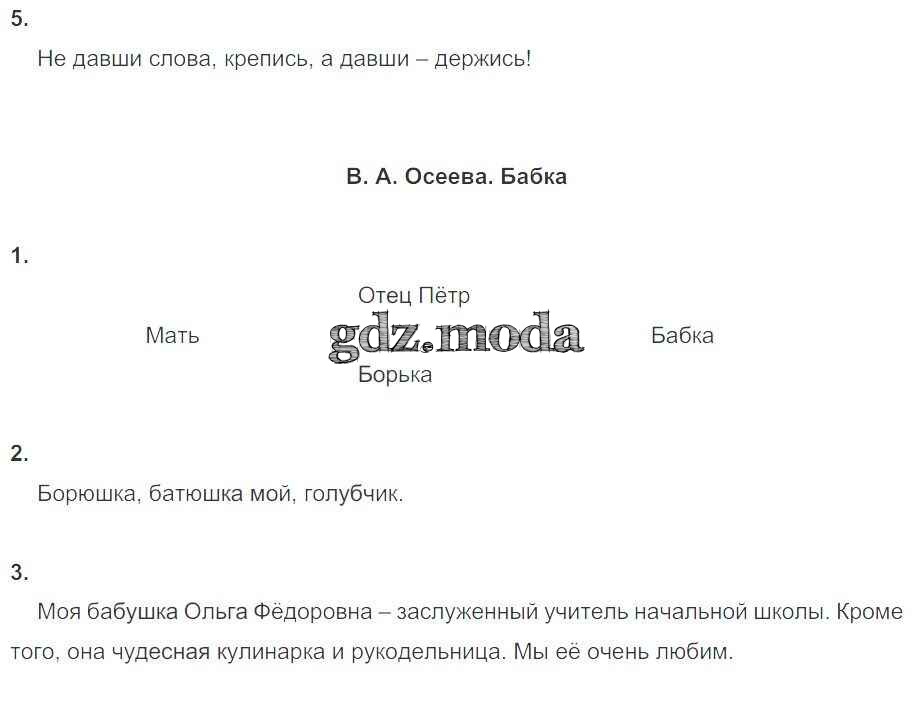 5.

Не давши слова, крепись, а давши – держись!

В. А. Осеева. Бабка

1.

Отец Пётр

Мать

gdz.moda

Бабка

Борька

2.

Борюшка, батюшка мой, голубчик.

3.

Моя бабушка Ольга Фёдоровна – заслуженный учитель начальной школы. Кроме того, она чудесная кулинарка и рукодельница. Мы её очень любим.